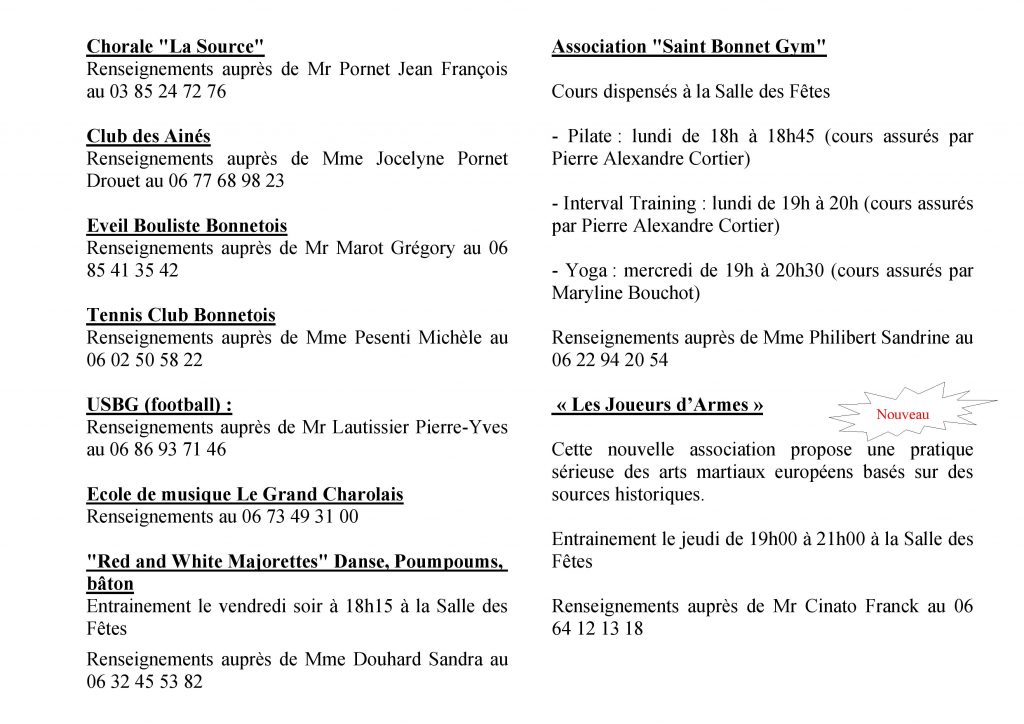 Chorale "La Source"
Renseignements auprès de Mr Pornet Jean François au 03 85 24 72 76

Club des Ainés
Renseignements auprès de Mme Jocelyne Pornet Drouet au 06 77 68 98 23

Eveil Bouliste Bonnetois
Renseignements auprès de Mr Marot Grégory au 06 85 41 35 42

Tennis Club Bonnetois
Renseignements auprès de Mme Pesenti Michèle au 06 02 50 58 22

USBG (football) :
Renseignements auprès de Mr Lautissier Pierre-Yves au 06 86 93 71 46

Ecole de musique Le Grand Charolais
Renseignements au 06 73 49 31 00

"Red and White Majorettes" Danse, Poumpoums, bâton
Entrainement le vendredi soir à 18h15 à la Salle des Fêtes

Renseignements auprès de Mme Douhard Sandra au 06 32 45 53 82

Association "Saint Bonnet Gym"

Cours dispensés à la Salle des Fêtes

- Pilate : lundi de 18h à 18h45 (cours assurés par Pierre Alexandre Cortier)

- Interval Training : lundi de 19h à 20h (cours assurés par Pierre Alexandre Cortier)

- Yoga : mercredi de 19h à 20h30 (cours assurés par Maryline Bouchot)

Renseignements auprès de Mme Philibert Sandrine au 06 22 94 20 54

« Les Joueurs d'Armes »

Nouveau

Cette nouvelle association propose une pratique sérieuse des arts martiaux européens basés sur des sources historiques.

Entrainement le jeudi de 19h00 à 21h00 à la Salle des Fêtes

Renseignements auprès de Mr Cinato Franck au 06 64 12 13 18